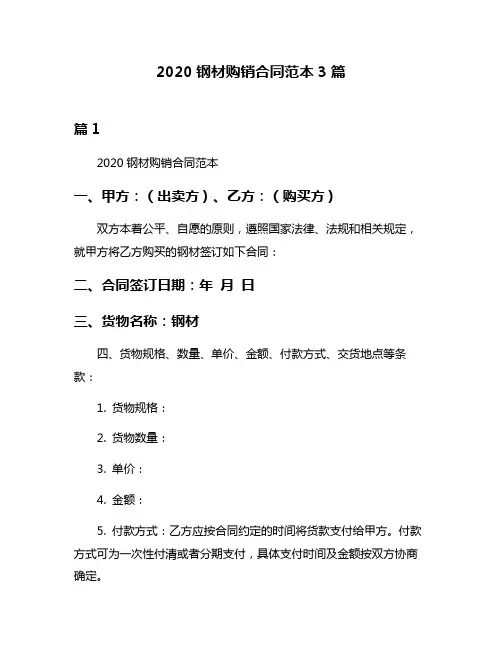 2020 钢材购销合同范本 3 篇

篇 1

2020 钢材购销合同范本

一、甲方：（出卖方）、乙方：（购买方）

双方本着公平、自愿的原则，遵照国家法律、法规和相关规定，就甲方将乙方购买的钢材签订如下合同：

二、合同签订日期：年 月 日

三、货物名称：钢材

四、货物规格、数量、单价、金额、付款方式、交货地点等条款：

1. 货物规格：

2. 货物数量：

3. 单价：

4. 金额：

5. 付款方式：乙方应按合同约定的时间将货款支付给甲方。付款方式可为一次性付清或者分期支付，具体支付时间及金额按双方协商确定。